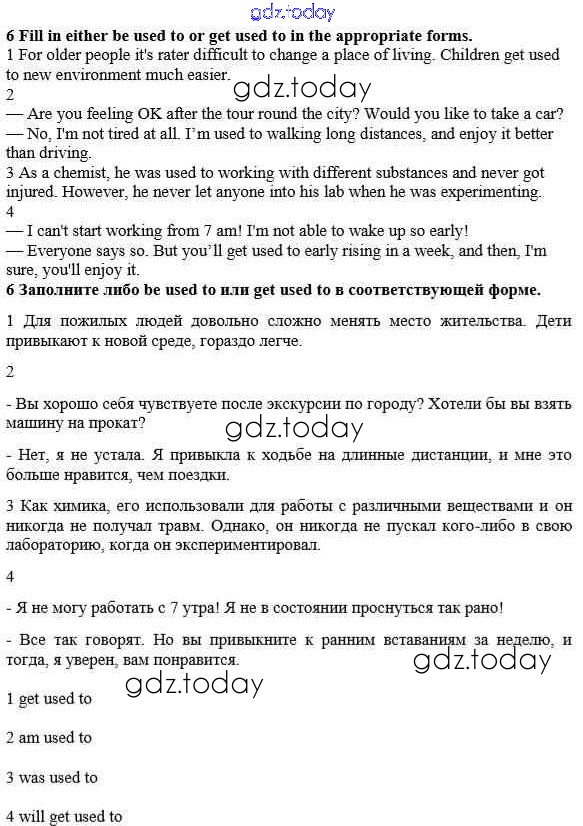 gdz.today

**6 Fill in either be used to or get used to in the appropriate forms.**

1 For older people it's rater difficult to change a place of living. Children get used to new environment much easier.

gdz.today

2

— Are you feeling OK after the tour round the city? Would you like to take a car?

— No, I'm not tired at all. I'm used to walking long distances, and enjoy it better than driving.

3 As a chemist, he was used to working with different substances and never got injured. However, he never let anyone into his lab when he was experimenting.

4

— I can't start working from 7 am! I'm not able to wake up so early!

— Everyone says so. But you'll get used to early rising in a week, and then, I'm sure, you'll enjoy it.

**6 Заполните либо be used to или get used to в соответствующей форме.**

1 Для пожилых людей довольно сложно менять место жительства. Дети привыкают к новой среде, гораздо легче.

2

- Вы хорошо себя чувствуете после экскурсии по городу? Хотели бы вы взять машину на прокат?

gdz.today

- Нет, я не устала. Я привыкла к ходьбе на длинные дистанции, и мне это больше нравится, чем поездки.

3 Как химика, его использовали для работы с различными веществами и он никогда не получал травм. Однако, он никогда не пускал кого-либо в свою лабораторию, когда он экспериментировал.

4

- Я не могу работать с 7 утра! Я не в состоянии проснуться так рано!

- Все так говорят. Но вы привыкните к ранним вставаниям за неделю, и тогда, я уверен, вам понравится.

gdz.today

gdz.today

1 get used to

2 am used to

3 was used to

4 will get used to